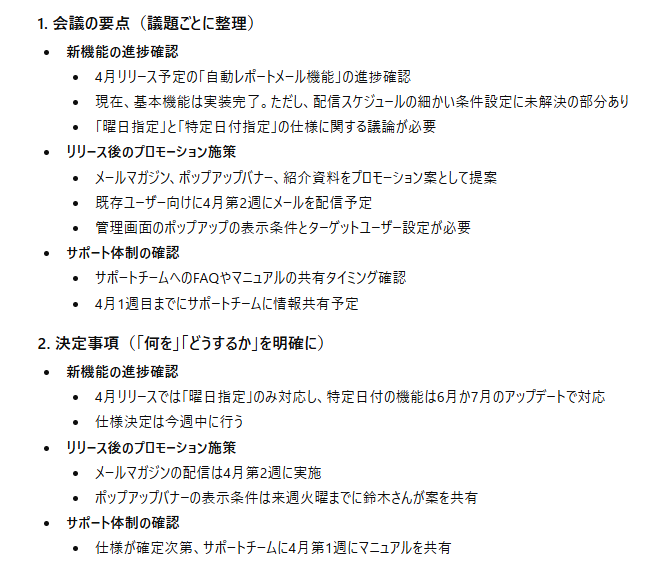 1. 会議の要点（議題ごとに整理）

- 新機能の進捗確認
  - 4月リリース予定の「自動レポートメール機能」の進捗確認
  - 現在、基本機能は実装完了。ただし、配信スケジュールの細かい条件設定に未解決の部分あり
  - 「曜日指定」と「特定日付指定」の仕様に関する議論が必要
- リリース後のプロモーション施策
  - メールマガジン、ポップアップバナー、紹介資料をプロモーション案として提案
  - 既存ユーザー向けに4月第2週にメールを配信予定
  - 管理画面のポップアップの表示条件とターゲットユーザー設定が必要
- サポート体制の確認
  - サポートチームへのFAQやマニュアルの共有タイミング確認
  - 4月1週目までにサポートチームに情報共有予定

2. 決定事項（「何を」「どうするか」を明確に）

- 新機能の進捗確認
  - 4月リリースでは「曜日指定」のみ対応し、特定日付の機能は6月か7月のアップデートで対応
  - 仕様決定は今週中に行う
- リリース後のプロモーション施策
  - メールマガジンの配信は4月第2週に実施
  - ポップアップバナーの表示条件は来週火曜までに鈴木さんが案を共有
- サポート体制の確認
  - 仕様が確定次第、サポートチームに4月第1週にマニュアルを共有